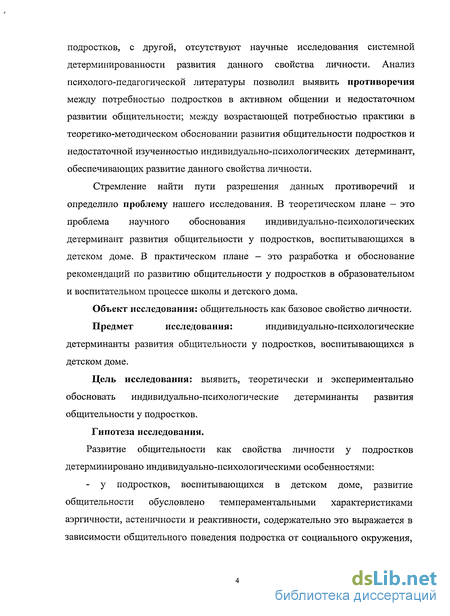 подростков, с другой, отсутствуют научные исследования системной детерминированности развития данного свойства личности. Анализ психолого-педагогической литературы позволил выявить противоречия между потребностью подростков в активном общении и недостаточном развитии общительности; между возрастающей потребностью практики в теоретико-методическом обосновании развития общительности подростков и недостаточной изученностью индивидуально-психологических детерминант, обеспечивающих развитие данного свойства личности.

Стремление найти пути разрешения данных противоречий и определило проблему нашего исследования. В теоретическом плане – это проблема научного обоснования индивидуально-психологических детерминант развития общительности у подростков, воспитывающихся в детском доме. В практическом плане – это разработка и обоснование рекомендаций по развитию общительности у подростков в образовательном и воспитательном процессе школы и детского дома.

Объект исследования: общительность как базовое свойство личности.

Предмет исследования: индивидуально-психологические детерминанты развития общительности у подростков, воспитывающихся в детском доме.

Цель исследования: выявить, теоретически и экспериментально обосновать индивидуально-психологические детерминанты развития общительности у подростков.

Гипотеза исследования.

Развитие общительности как свойства личности у подростков детерминировано индивидуально-психологическими особенностями:

- у подростков, воспитывающихся в детском доме, развитие общительности обусловлено темпераментальными характеристиками аэргичности, астеничности и реактивности, содержательно это выражается в зависимости общительного поведения подростка от социального окружения,

4

dsLib.net
библиотека диссертаций